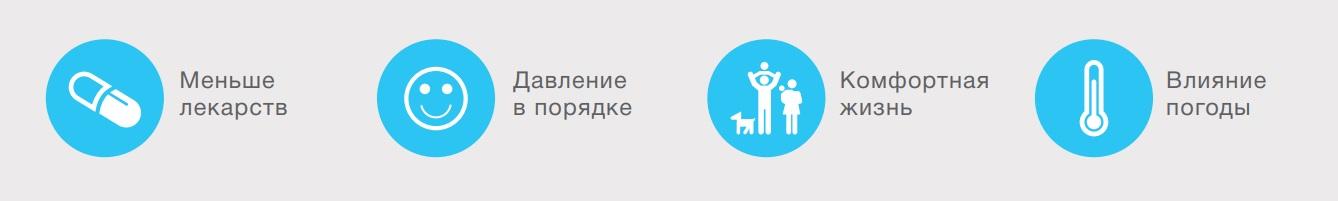 Меньше лекарств

Давление в порядке

Комфортная жизнь

Влияние погоды